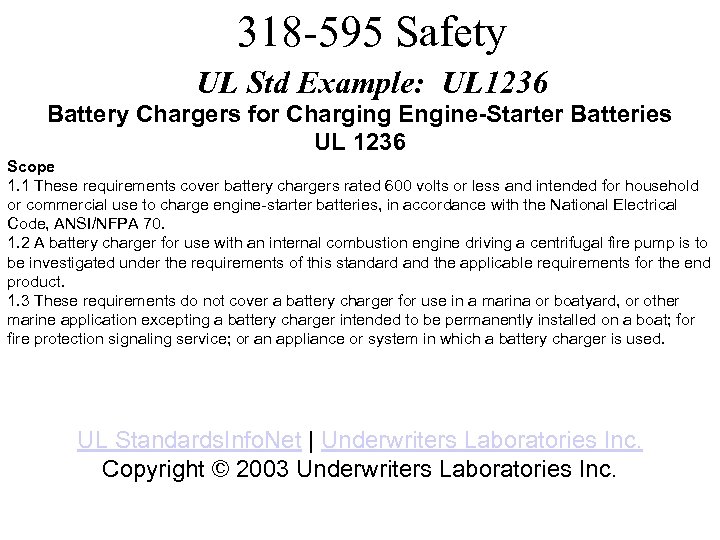 318-595 Safety

UL Std Example: UL1236

Battery Chargers for Charging Engine-Starter Batteries
UL 1236

Scope
1.1 These requirements cover battery chargers rated 600 volts or less and intended for household or commercial use to charge engine-starter batteries, in accordance with the National Electrical Code, ANSI/NFPA 70.
1.2 A battery charger for use with an internal combustion engine driving a centrifugal fire pump is to be investigated under the requirements of this standard and the applicable requirements for the end product.
1.3 These requirements do not cover a battery charger for use in a marina or boatyard, or other marine application excepting a battery charger intended to be permanently installed on a boat; for fire protection signaling service; or an appliance or system in which a battery charger is used.

UL StandardsInfoNet | Underwriters Laboratories Inc.
Copyright © 2003 Underwriters Laboratories Inc.